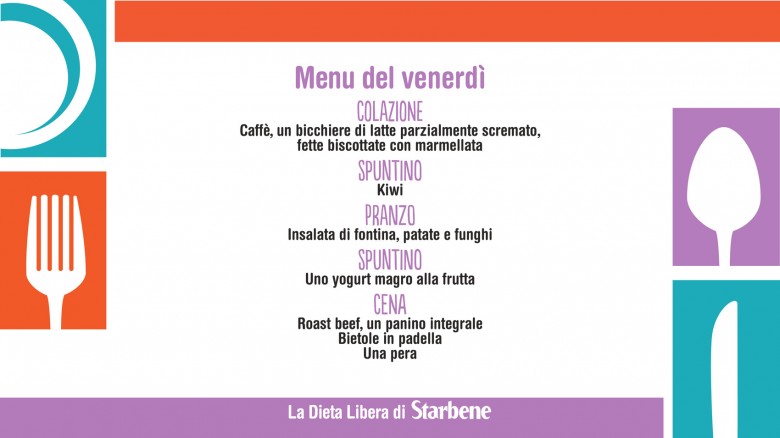 Menu del venerdì

COLAZIONE

Caffè, un bicchiere di latte parzialmente scremato, fette biscottate con marmellata

SPUNTINO

Kiwi

PRANZO

Insalata di fontina, patate e funghi

SPUNTINO

Uno yogurt magro alla frutta

CENA

Roast beef, un panino integrale
Bietole in padella
Una pera

La Dieta Libera di Starbene